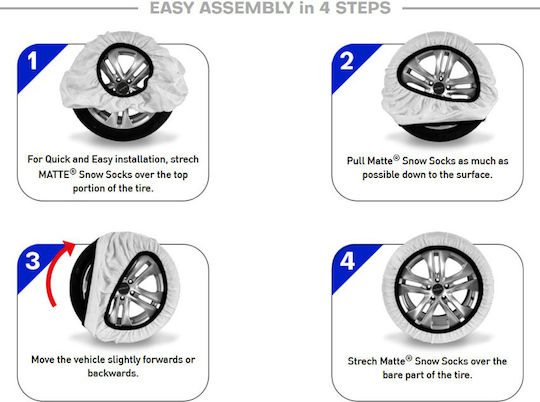 EASY ASSEMBLY in 4 STEPS

1

For Quick and Easy installation, strech MATTE® Snow Socks over the top portion of the tire.

2

Pull Matte® Snow Socks as much as possible down to the surface.

3

Move the vehicle slightly forwards or backwards.

4

Strech Matte® Snow Socks over the bare part of the tire.